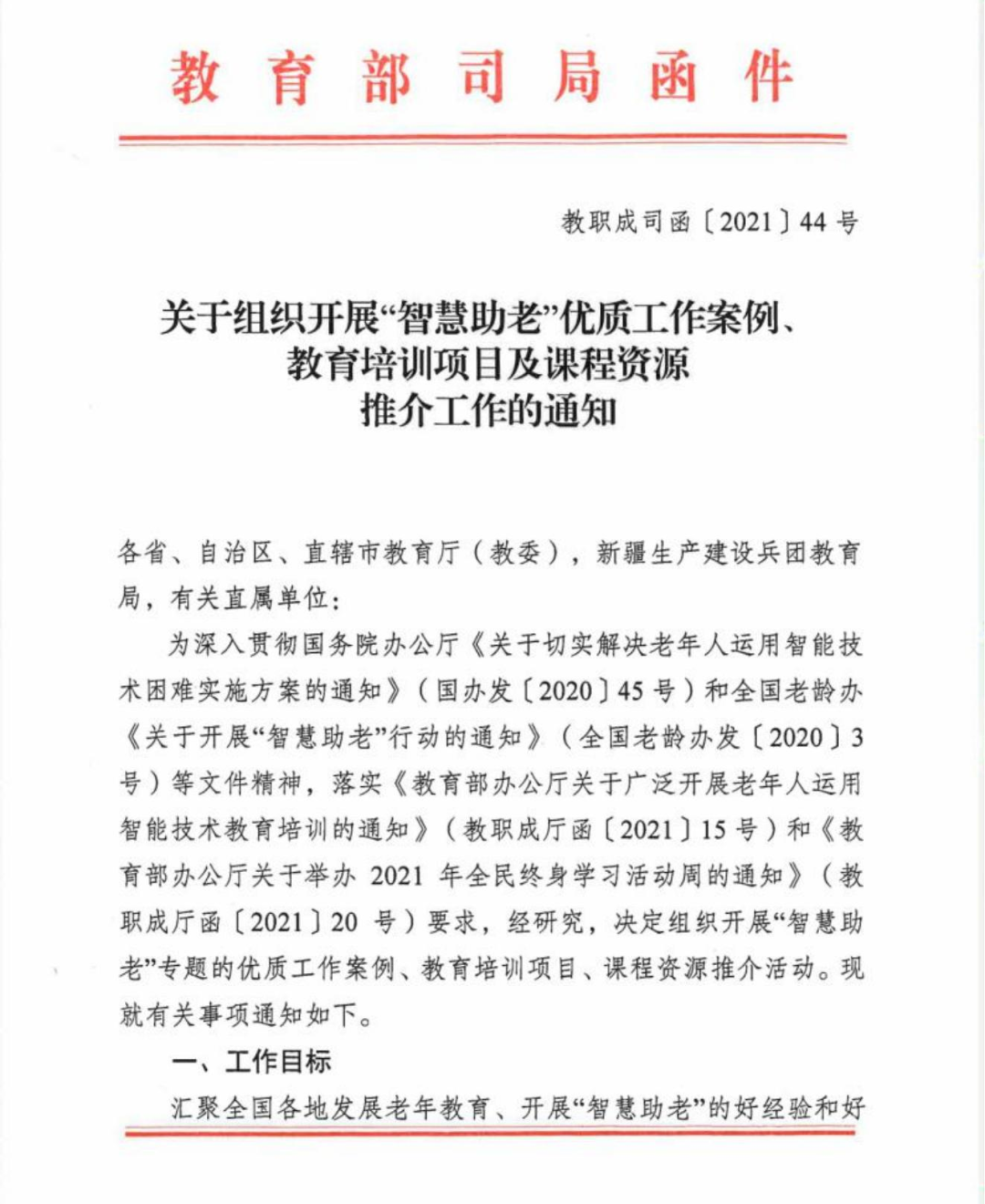 教育部司局函件

教职成司函〔2021〕44号

关于组织开展“智慧助老”优质工作案例、教育培训项目及课程资源推介工作的通知

各省、自治区、直辖市教育厅（教委），新疆生产建设兵团教育局，有关直属单位：

为深入贯彻国务院办公厅《关于切实解决老年人运用智能技术困难实施方案的通知》（国办发〔2020〕45号）和全国老龄办《关于开展“智慧助老”行动的通知》（全国老龄办发〔2020〕3号）等文件精神，落实《教育部办公厅关于广泛开展老年人运用智能技术教育培训的通知》（教职成厅函〔2021〕15号）和《教育部办公厅关于举办2021年全民终身学习活动周的通知》（教职成厅函〔2021〕20号）要求，经研究，决定组织开展“智慧助老”专题的优质工作案例、教育培训项目、课程资源推介活动。现就有关事项通知如下。

一、工作目标

汇聚全国各地发展老年教育、开展“智慧助老”的好经验和好